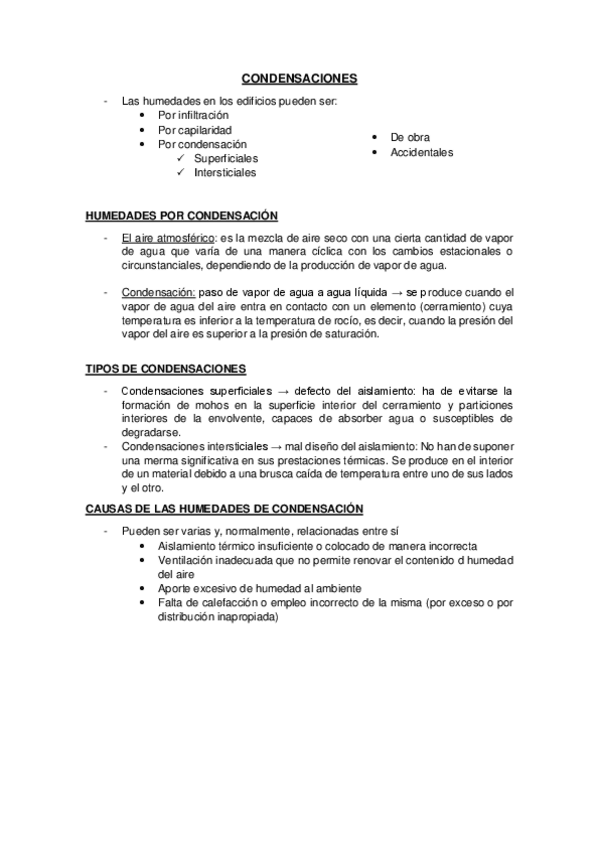 CONDENSACIONES

- Las humedades en los edificios pueden ser:
• Por infiltración
• Por capilaridad
• Por condensación
✓ Superficiales
✓ Intersticiales

• De obra
• Accidentales

HUMEDADES POR CONDENSACIÓN

- El aire atmosférico: es la mezcla de aire seco con una cierta cantidad de vapor de agua que varía de una manera cíclica con los cambios estacionales o circunstanciales, dependiendo de la producción de vapor de agua.

- Condensación: paso de vapor de agua a agua líquida → se produce cuando el vapor de agua del aire entra en contacto con un elemento (cerramiento) cuya temperatura es inferior a la temperatura de rocío, es decir, cuando la presión del vapor del aire es superior a la presión de saturación.

TIPOS DE CONDENSACIONES

- Condensaciones superficiales → defecto del aislamiento: ha de evitarse la formación de mohos en la superficie interior del cerramiento y particiones interiores de la envolvente, capaces de absorber agua o susceptibles de degradarse.
- Condensaciones intersticiales → mal diseño del aislamiento: No han de suponer una merma significativa en sus prestaciones térmicas. Se produce en el interior de un material debido a una brusca caída de temperatura entre uno de sus lados y el otro.

CAUSAS DE LAS HUMEDADES DE CONDENSACIÓN

- Pueden ser varias y, normalmente, relacionadas entre sí
• Aislamiento térmico insuficiente o colocado de manera incorrecta
• Ventilación inadecuada que no permite renovar el contenido d humedad del aire
• Aporte excesivo de humedad al ambiente
• Falta de calefacción o empleo incorrecto de la misma (por exceso o por distribución inapropiada)